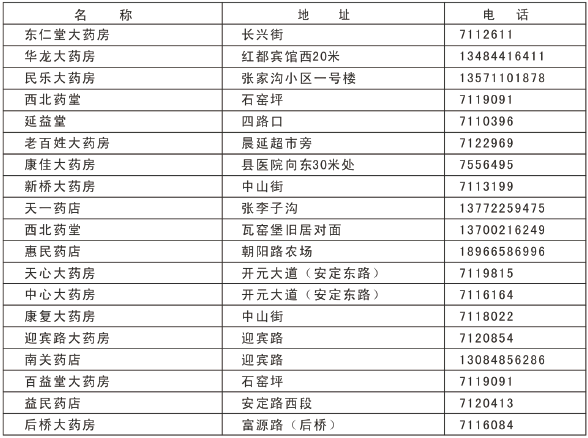 | 名 称 | 地 址 | 电 话 |
|---|---|---|
| 东仁堂大药房 | 长兴街 | 7112611 |
| 华龙大药房 | 红都宾馆西20米 | 13484416411 |
| 民乐大药房 | 张家沟小区一号楼 | 13571101878 |
| 西北药堂 | 石窑坪 | 7119091 |
| 延益堂 | 四路口 | 7110396 |
| 老百姓大药房 | 晨延超市旁 | 7122969 |
| 康佳大药房 | 县医院向东30米处 | 7556495 |
| 新桥大药房 | 中山街 | 7113199 |
| 天一药店 | 张李子沟 | 13772259475 |
| 西北药堂 | 瓦窑堡旧居对面 | 13700216249 |
| 惠民药店 | 朝阳路农场 | 18966586996 |
| 天心大药房 | 开元大道（安定东路） | 7119815 |
| 中心大药房 | 开元大道（安定东路） | 7116164 |
| 康复大药房 | 中山街 | 7118022 |
| 迎宾路大药房 | 迎宾路 | 7120854 |
| 南关药店 | 迎宾路 | 13084856286 |
| 百益堂大药房 | 石窑坪 | 7119091 |
| 益民药店 | 安定路西段 | 7120413 |
| 后桥大药房 | 富源路（后桥） | 7116084 |